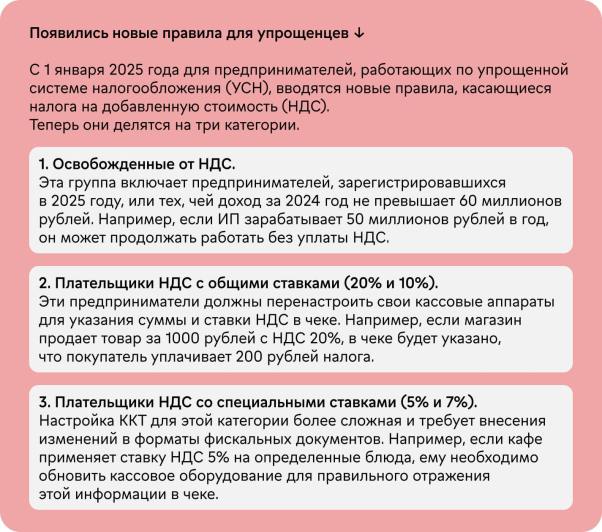 Появились новые правила для упрощенцев ↓

С 1 января 2025 года для предпринимателей, работающих по упрощенной системе налогообложения (УСН), вводятся новые правила, касающиеся налога на добавленную стоимость (НДС).
Теперь они делятся на три категории.

1. Освобожденные от НДС.
Эта группа включает предпринимателей, зарегистрировавшихся в 2025 году, или тех, чей доход за 2024 год не превышает 60 миллионов рублей. Например, если ИП зарабатывает 50 миллионов рублей в год, он может продолжать работать без уплаты НДС.

2. Плательщики НДС с общими ставками (20% и 10%).
Эти предприниматели должны перенастроить свои кассовые аппараты для указания суммы и ставки НДС в чеке. Например, если магазин продает товар за 1000 рублей с НДС 20%, в чеке будет указано, что покупатель уплачивает 200 рублей налога.

3. Плательщики НДС со специальными ставками (5% и 7%).
Настройка ККТ для этой категории более сложная и требует внесения изменений в форматы фискальных документов. Например, если кафе применяет ставку НДС 5% на определенные блюда, ему необходимо обновить кассовое оборудование для правильного отражения этой информации в чеке.